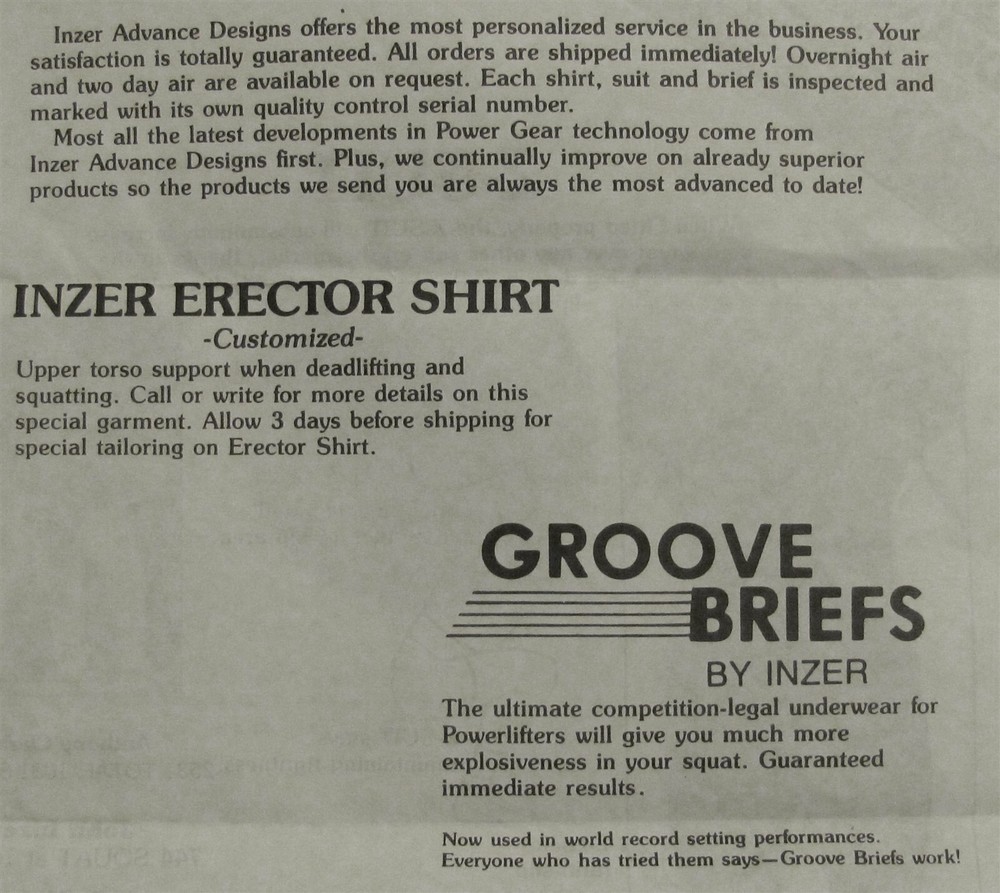 Inzer Advance Designs offers the most personalized service in the business. Your satisfaction is totally guaranteed. All orders are shipped immediately! Overnight air and two day air are available on request. Each shirt, suit and brief is inspected and marked with its own quality control serial number.

Most all the latest developments in Power Gear technology come from Inzer Advance Designs first. Plus, we continually improve on already superior products so the products we send you are always the most advanced to date!

INZER ERECTOR SHIRT

-Customized-

Upper torso support when deadlifting and squatting. Call or write for more details on this special garment. Allow 3 days before shipping for special tailoring on Erector Shirt.

GROOVE BRIEFS

BY INZER

The ultimate competition-legal underwear for Powerlifters will give you much more explosiveness in your squat. Guaranteed immediate results.

Now used in world record setting performances. Everyone who has tried them says—Groove Briefs work!